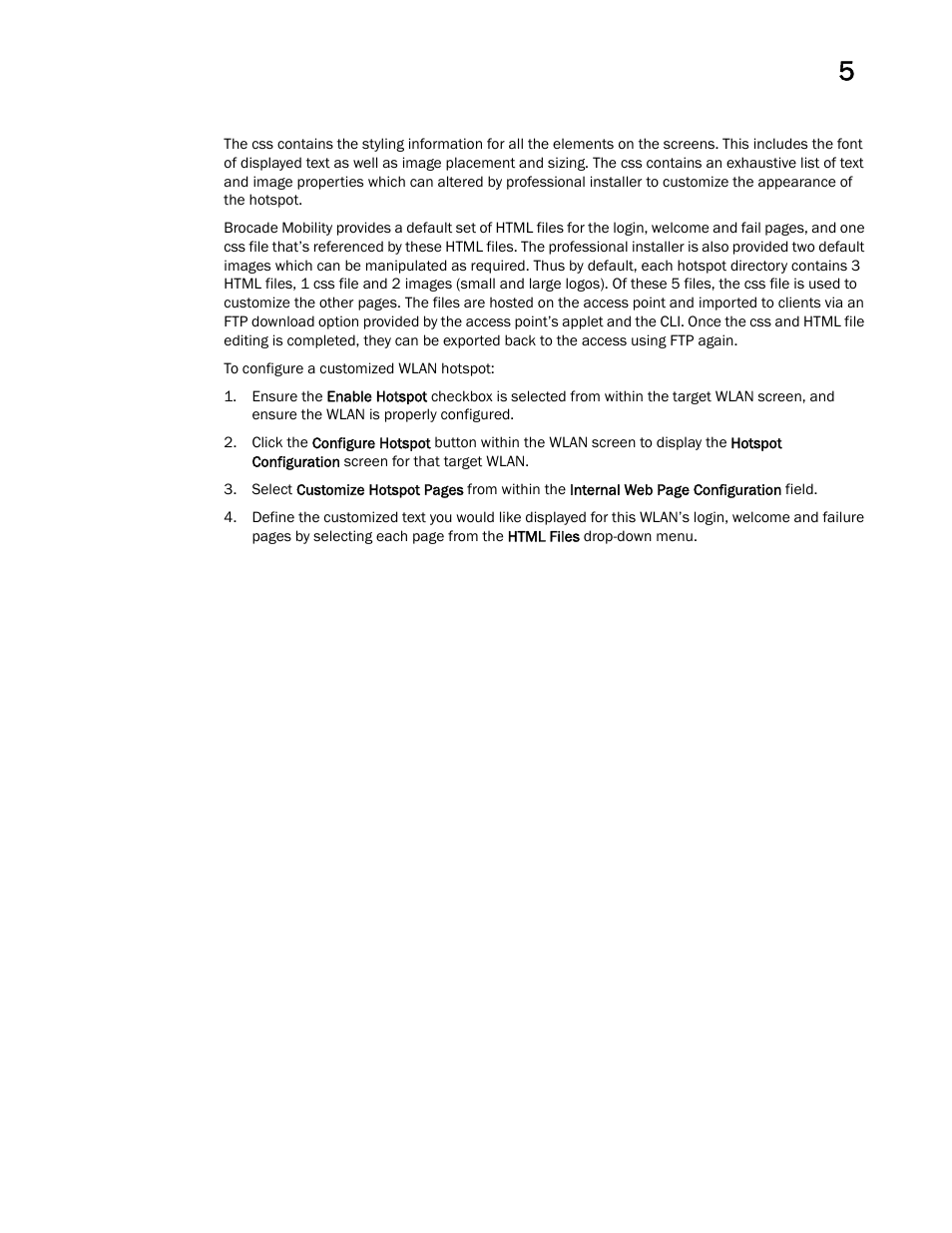 5

The css contains the styling information for all the elements on the screens. This includes the font of displayed text as well as image placement and sizing. The css contains an exhaustive list of text and image properties which can altered by professional installer to customize the appearance of the hotspot.

Brocade Mobility provides a default set of HTML files for the login, welcome and fail pages, and one css file that's referenced by these HTML files. The professional installer is also provided two default images which can be manipulated as required. Thus by default, each hotspot directory contains 3 HTML files, 1 css file and 2 images (small and large logos). Of these 5 files, the css file is used to customize the other pages. The files are hosted on the access point and imported to clients via an FTP download option provided by the access point's applet and the CLI. Once the css and HTML file editing is completed, they can be exported back to the access using FTP again.

To configure a customized WLAN hotspot:

1. Ensure the Enable Hotspot checkbox is selected from within the target WLAN screen, and ensure the WLAN is properly configured.

2. Click the Configure Hotspot button within the WLAN screen to display the Hotspot Configuration screen for that target WLAN.

3. Select Customize Hotspot Pages from within the Internal Web Page Configuration field.

4. Define the customized text you would like displayed for this WLAN's login, welcome and failure pages by selecting each page from the HTML Files drop-down menu.